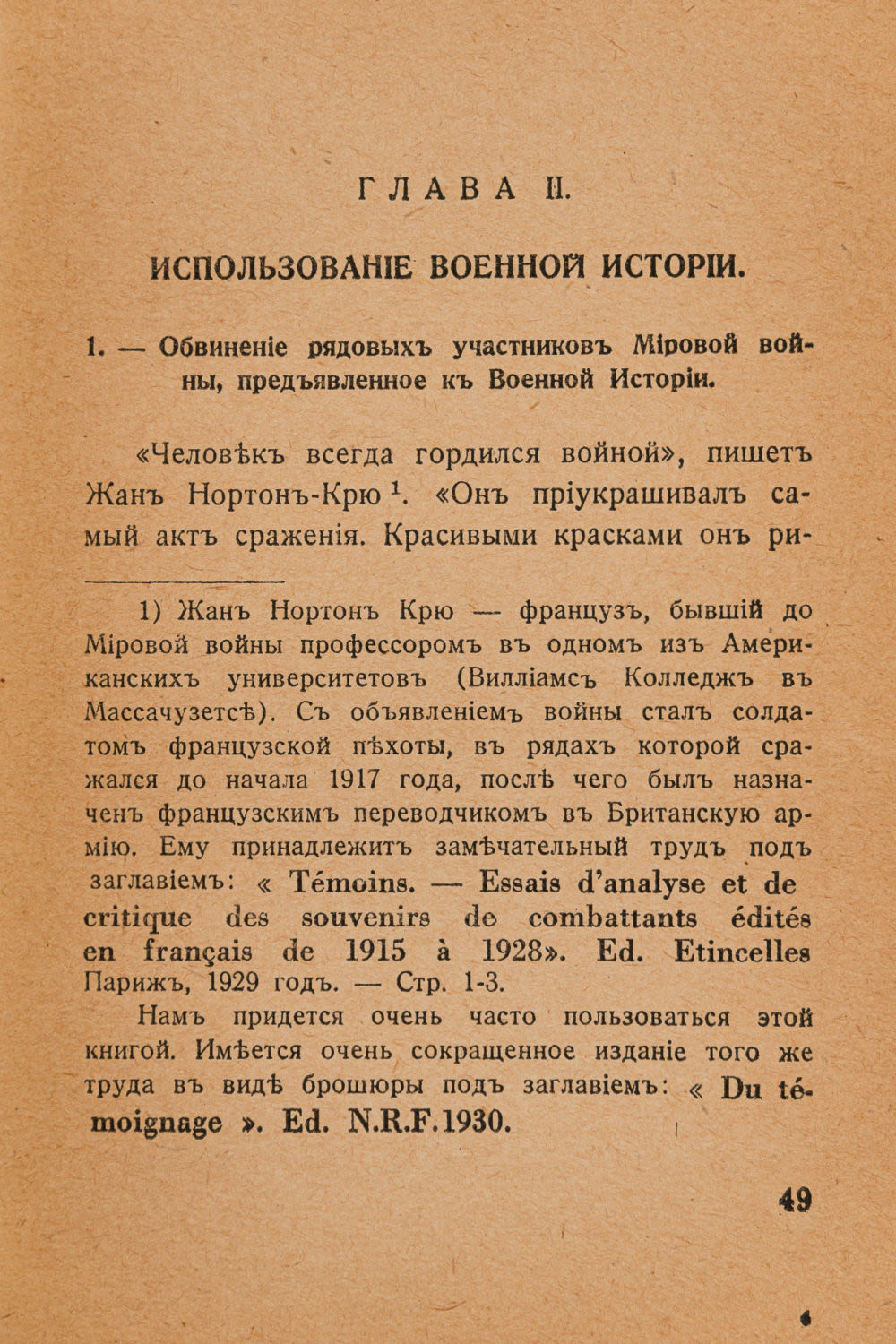 ГЛАВА II.

ИСПОЛЬЗОВАНІЕ ВОЕННОЙ ИСТОРІИ.

1. — Обвиненіе рядовыхъ участниковъ Міровой войны, предъявленное къ Военной Исторіи.

«Человѣкъ всегда гордился войной», пишетъ Жанъ Нортонъ-Крю $^1$. «Онъ пріукрашивалъ самый актъ сраженія. Красивыми красками онъ ри-

1) Жанъ Нортонъ Крю — французъ, бывшій до Міровой войны профессоромъ въ одномъ изъ Американскихъ университетовъ (Вилліамсъ Колледжъ въ Массачузетсѣ). Съ объявленіемъ войны сталъ солдатомъ французской пѣхоты, въ рядахъ которой сражался до начала 1917 года, послѣ чего былъ назначенъ французскимъ переводчикомъ въ Британскую армію. Ему принадлежитъ замѣчательный трудъ подъ заглавіемъ: « Témoins. — Essais d'analyse et de critique des souvenirs de combattants édités en français de 1915 à 1928». Ed. Etincelles Парижъ, 1929 годъ. — Стр. 1-3.

Намъ придется очень часто пользоваться этой книгой. Имѣется очень сокращенное изданіе того же труда въ видѣ брошюры подъ заглавіемъ: « Du témoignage ». Ed. N.R.F.1930.

49